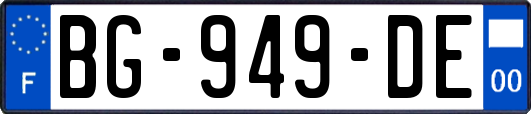 F
BG-949-DE
00